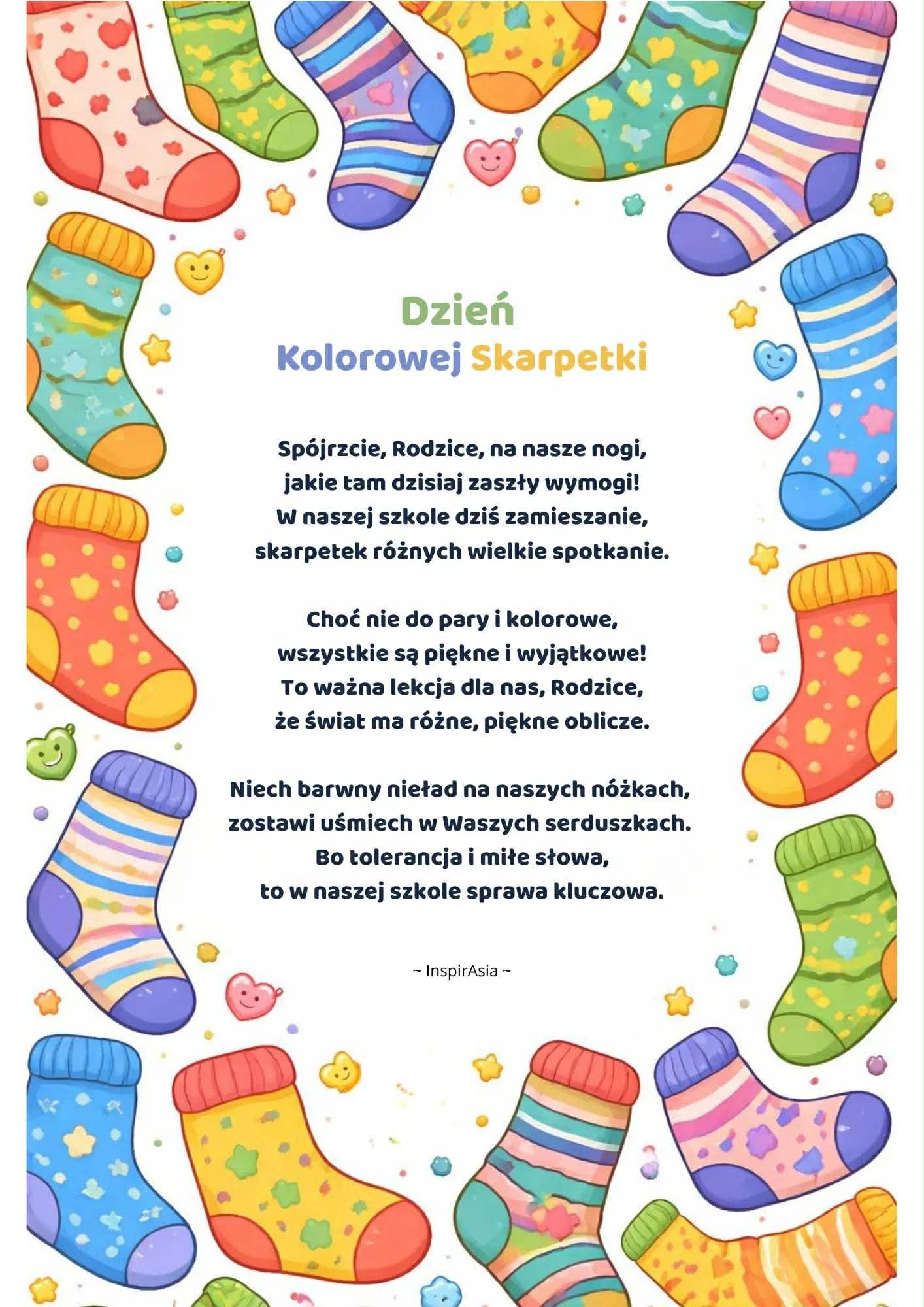 Dzień
Kolorowej Skarpetki

Spójrzcie, Rodzice, na nasze nogi,
jakie tam dzisiaj zaszły wymogi!
W naszej szkole dziś zamieszanie,
skarpetek różnych wielkie spotkanie.

Choć nie do pary i kolorowe,
wszystkie są piękne i wyjątkowe!
To ważna lekcja dla nas, Rodzice,
że świat ma różne, piękne oblicze.

Niech barwny nieład na naszych nóżkach,
zostawi uśmiech w Waszych serduszkach.
Bo tolerancja i miłe słowa,
to w naszej szkole sprawa kluczowa.

~ InspirAsia ~